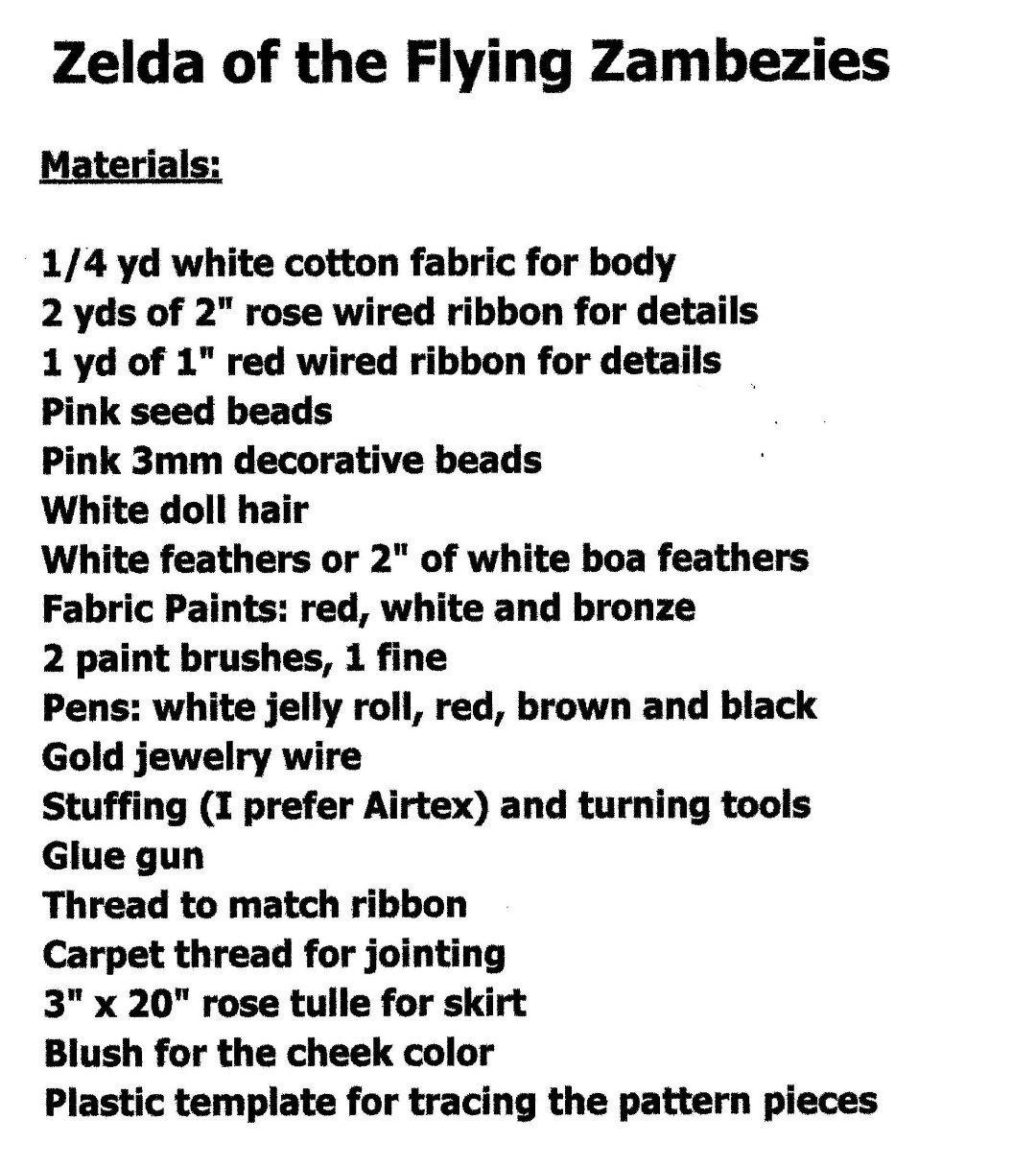 Zelda of the Flying Zambezies

Materials:

1/4 yd white cotton fabric for body
2 yds of 2" rose wired ribbon for details
1 yd of 1" red wired ribbon for details
Pink seed beads
Pink 3mm decorative beads
White doll hair
White feathers or 2" of white boa feathers
Fabric Paints: red, white and bronze
2 paint brushes, 1 fine
Pens: white jelly roll, red, brown and black
Gold jewelry wire
Stuffing (I prefer Airtex) and turning tools
Glue gun
Thread to match ribbon
Carpet thread for jointing
3" x 20" rose tulle for skirt
Blush for the cheek color
Plastic template for tracing the pattern pieces